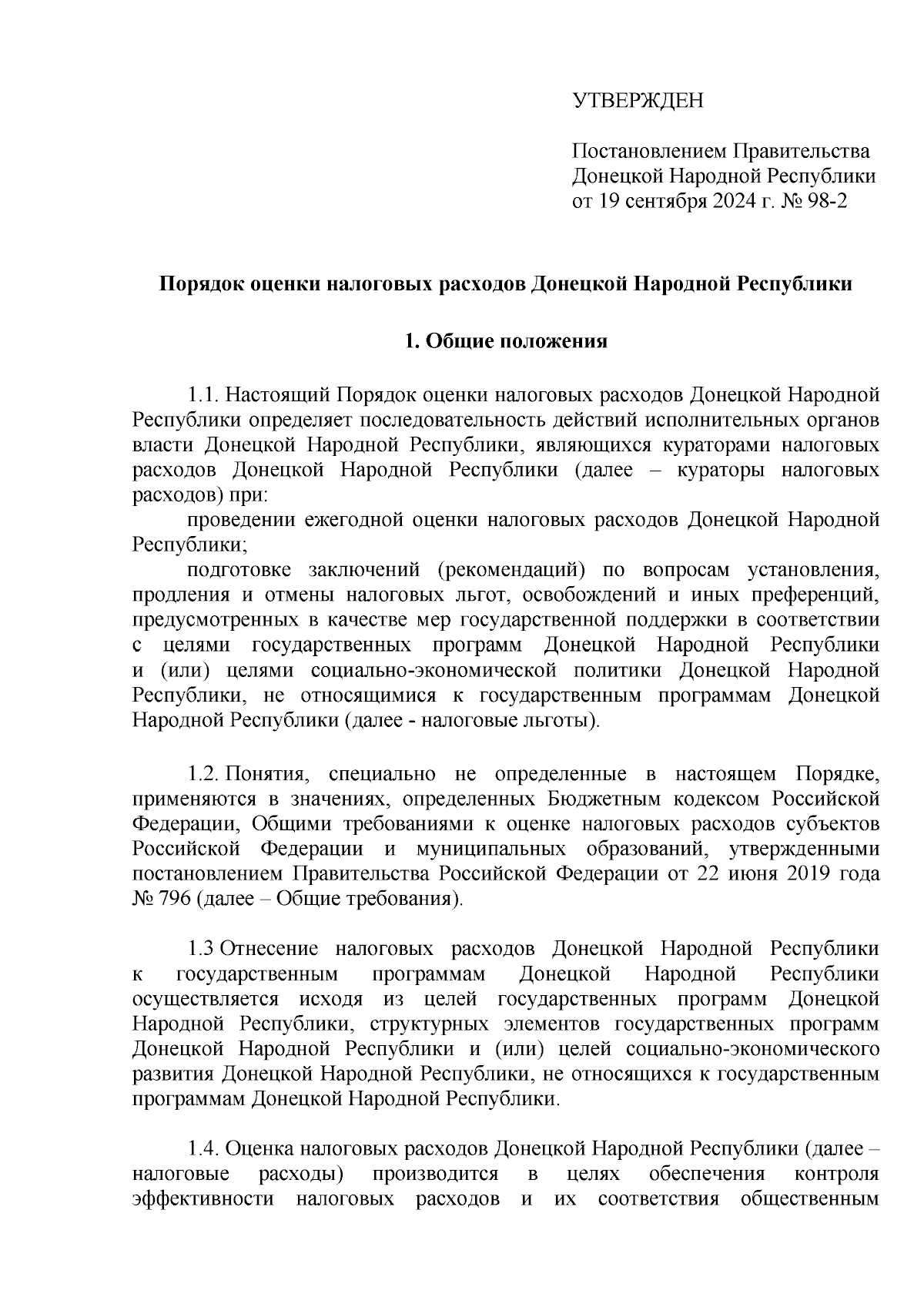 УТВЕРЖДЕН

Постановлением Правительства Донецкой Народной Республики от 19 сентября 2024 г. № 98-2

Порядок оценки налоговых расходов Донецкой Народной Республики

1. Общие положения

1.1. Настоящий Порядок оценки налоговых расходов Донецкой Народной Республики определяет последовательность действий исполнительных органов власти Донецкой Народной Республики, являющихся кураторами налоговых расходов Донецкой Народной Республики (далее – кураторы налоговых расходов) при:

проведении ежегодной оценки налоговых расходов Донецкой Народной Республики;

подготовке заключений (рекомендаций) по вопросам установления, продления и отмены налоговых льгот, освобождений и иных преференций, предусмотренных в качестве мер государственной поддержки в соответствии с целями государственных программ Донецкой Народной Республики и (или) целями социально-экономической политики Донецкой Народной Республики, не относящимися к государственным программам Донецкой Народной Республики (далее - налоговые льготы).

1.2. Понятия, специально не определенные в настоящем Порядке, применяются в значениях, определенных Бюджетным кодексом Российской Федерации, Общими требованиями к оценке налоговых расходов субъектов Российской Федерации и муниципальных образований, утвержденными постановлением Правительства Российской Федерации от 22 июня 2019 года № 796 (далее – Общие требования).

1.3 Отнесение налоговых расходов Донецкой Народной Республики к государственным программам Донецкой Народной Республики осуществляется исходя из целей государственных программ Донецкой Народной Республики, структурных элементов государственных программ Донецкой Народной Республики и (или) целей социально-экономического развития Донецкой Народной Республики, не относящихся к государственным программам Донецкой Народной Республики.

1.4. Оценка налоговых расходов Донецкой Народной Республики (далее – налоговые расходы) производится в целях обеспечения контроля эффективности налоговых расходов и их соответствия общественным